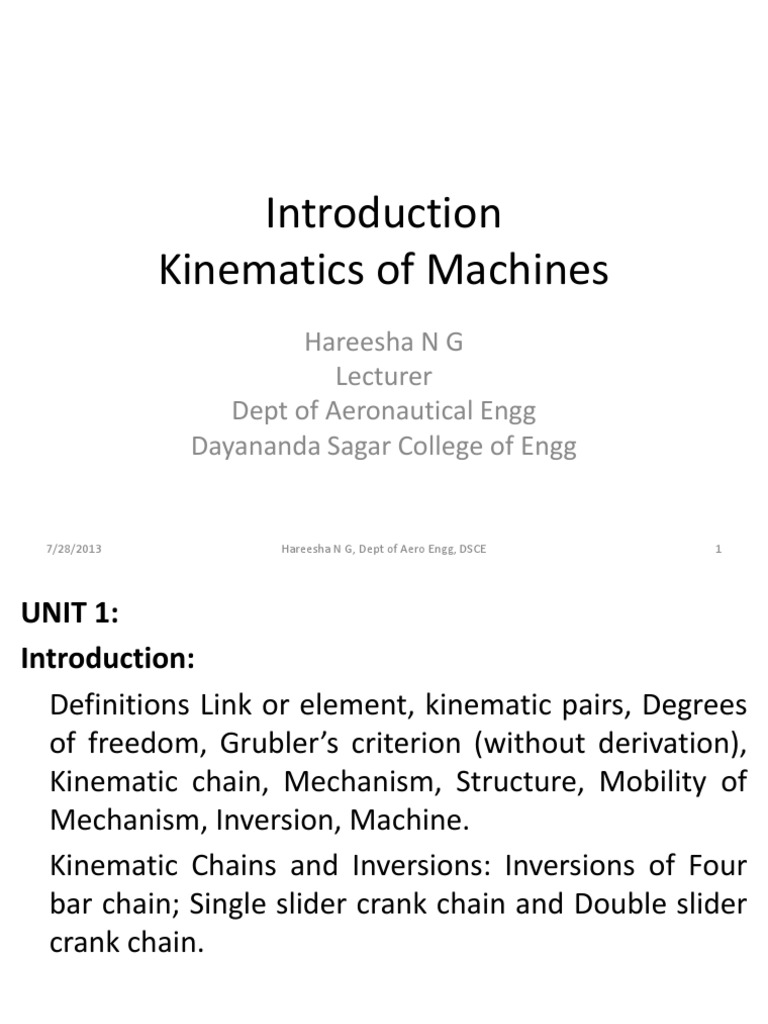 Introduction
Kinematics of Machines

Hareesha N G
Lecturer
Dept of Aeronautical Engg
Dayananda Sagar College of Engg

7/28/2013 Hareesha N G, Dept of Aero Engg, DSCE 1

UNIT 1:
Introduction:

Definitions Link or element, kinematic pairs, Degrees of freedom, Grubler's criterion (without derivation), Kinematic chain, Mechanism, Structure, Mobility of Mechanism, Inversion, Machine.

Kinematic Chains and Inversions: Inversions of Four bar chain; Single slider crank chain and Double slider crank chain.